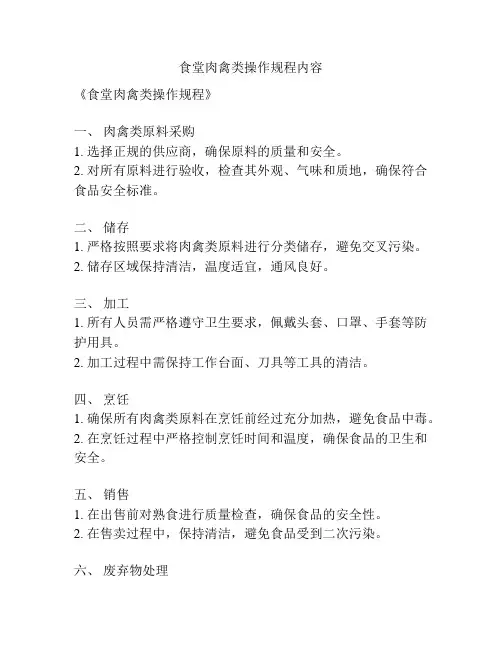 食堂肉禽类操作规程内容

《食堂肉禽类操作规程》

一、 肉禽类原料采购
1. 选择正规的供应商，确保原料的质量和安全。
2. 对所有原料进行验收，检查其外观、气味和质地，确保符合食品安全标准。

二、 储存
1. 严格按照要求将肉禽类原料进行分类储存，避免交叉污染。
2. 储存区域保持清洁，温度适宜，通风良好。

三、 加工
1. 所有人员需严格遵守卫生要求，佩戴头套、口罩、手套等防护用具。
2. 加工过程中需保持工作台面、刀具等工具的清洁。

四、 烹饪
1. 确保所有肉禽类原料在烹饪前经过充分加热，避免食品中毒。
2. 在烹饪过程中严格控制烹饪时间和温度，确保食品的卫生和安全。

五、 销售
1. 在出售前对熟食进行质量检查，确保食品的安全性。
2. 在售卖过程中，保持清洁，避免食品受到二次污染。

六、 废弃物处理